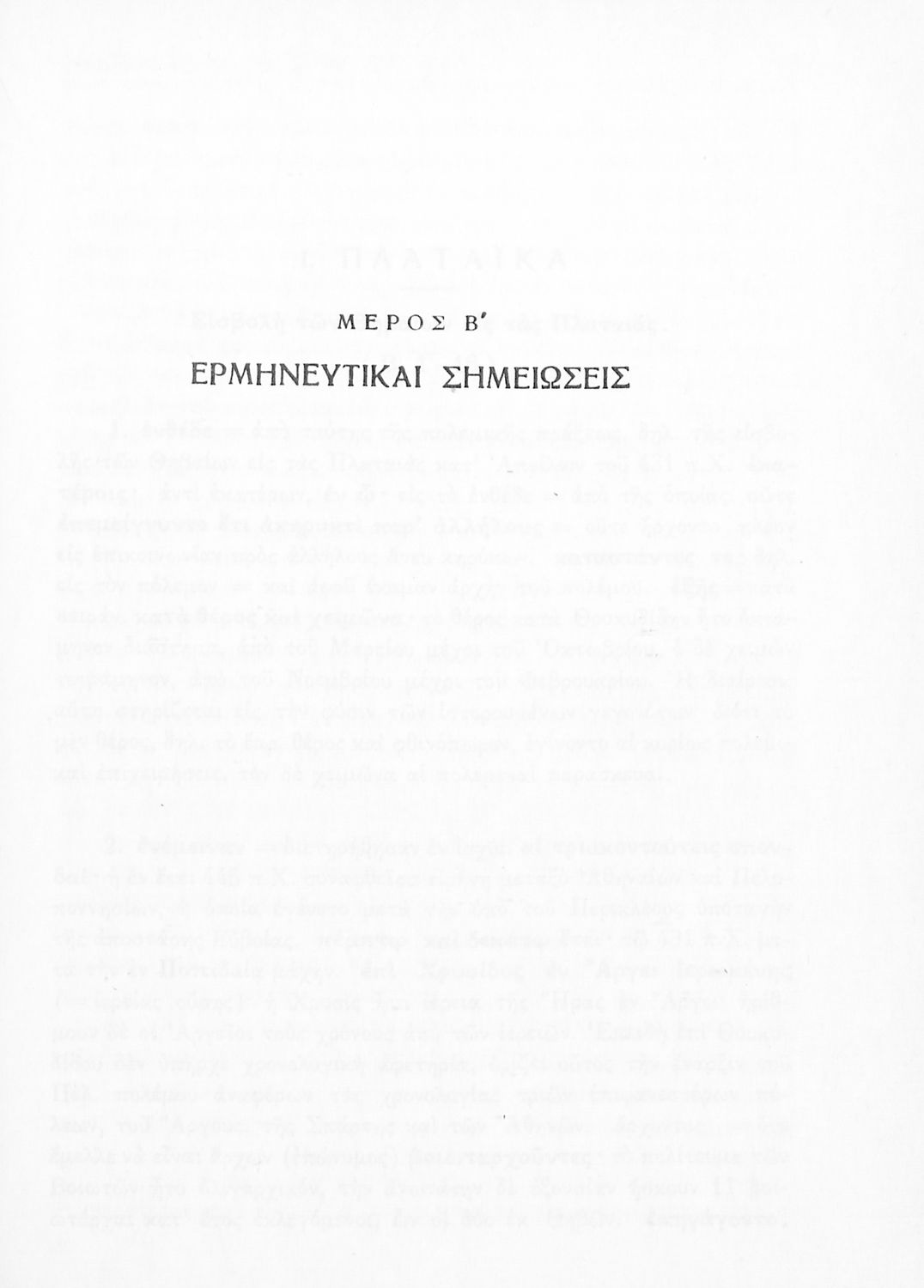 ΜΕΡΟΣ Β'

ΕΡΜΗΝΕΥΤΙΚΑΙ ΣΗΜΕΙΩΣΕΙΣ